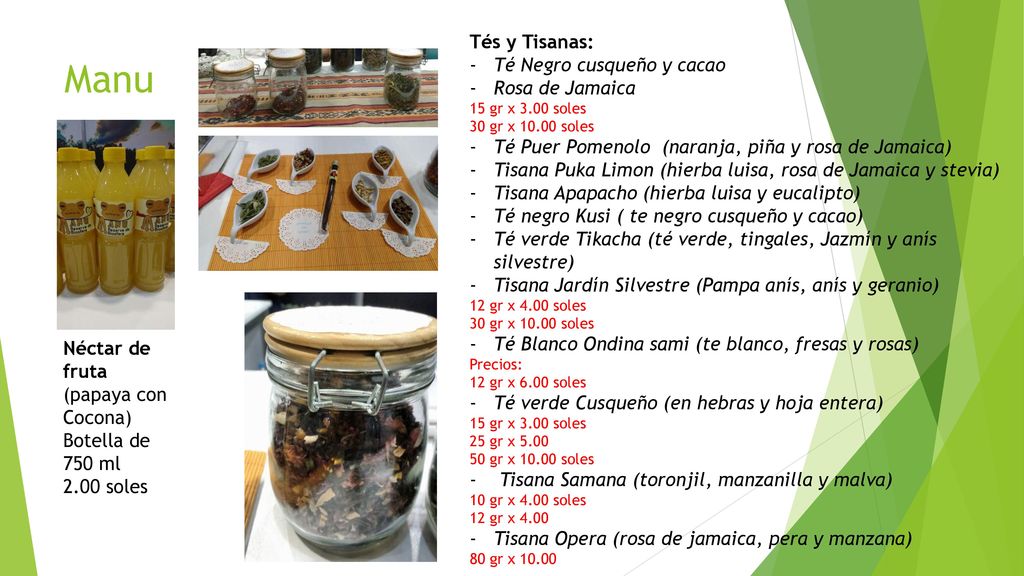 Manu

Néctar de fruta (papaya con Cocona) Botella de 750 ml 2.00 soles

Tés y Tisanas:
- Té Negro cusqueño y cacao
- Rosa de Jamaica
15 gr x 3.00 soles
30 gr x 10.00 soles
- Té Puer Pomenolo (naranja, piña y rosa de Jamaica)
- Tisana Puka Limon (hierba luisa, rosa de Jamaica y stevia)
- Tisana Apapacho (hierba luisa y eucalipto)
- Té negro Kusi ( te negro cusqueño y cacao)
- Té verde Tikacha (té verde, tingales, Jazmín y anís silvestre)
- Tisana Jardín Silvestre (Pampa anís, anís y geranio)
12 gr x 4.00 soles
30 gr x 10.00 soles
- Té Blanco Ondina sami (te blanco, fresas y rosas)
Precios:
12 gr x 6.00 soles
- Té verde Cusqueño (en hebras y hoja entera)
15 gr x 3.00 soles
25 gr x 5.00
50 gr x 10.00 soles
- Tisana Samana (toronjil, manzanilla y malva)
10 gr x 4.00 soles
12 gr x 4.00
- Tisana Opera (rosa de jamaica, pera y manzana)
80 gr x 10.00